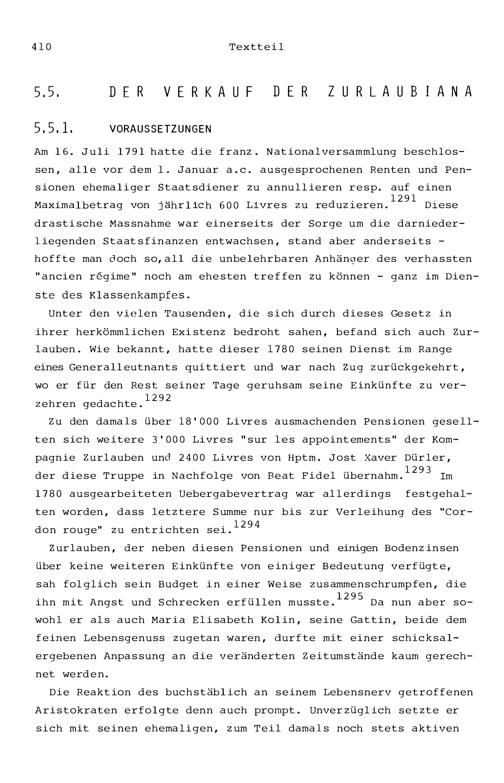 410 Textteil

5.5. DER VERKAUF DER ZURLAUBIANA

5.5.1. VORAUSSETZUNGEN

Am 16. Juli 1791 hatte die franz. Nationalversammlung beschlossen, alle vor dem 1. Januar a.c. ausgesprochenen Renten und Pensionen ehemaliger Staatsdiener zu annullieren resp. auf einen Maximalbetrag von jährlich 600 Livres zu reduzieren.$^{1291}$ Diese drastische Massnahme war einerseits der Sorge um die darniederliegenden Staatsfinanzen entwachsen, stand aber anderseits - hoffte man doch so,all die unbelehrbaren Anhänger des verhassten "ancien régime" noch am ehesten treffen zu können - ganz im Dienste des Klassenkampfes.

Unter den vielen Tausenden, die sich durch dieses Gesetz in ihrer herkömmlichen Existenz bedroht sahen, befand sich auch Zurlauben. Wie bekannt, hatte dieser 1780 seinen Dienst im Range eines Generalleutnants quittiert und war nach Zug zurückgekehrt, wo er für den Rest seiner Tage geruhsam seine Einkünfte zu verzehren gedachte.$^{1292}$

Zu den damals über 18'000 Livres ausmachenden Pensionen gesellten sich weitere 3'000 Livres "sur les appointements" der Kompagnie Zurlauben und 2400 Livres von Hptm. Jost Xaver Dürler, der diese Truppe in Nachfolge von Beat Fidel übernahm.$^{1293}$ Im 1780 ausgearbeiteten Uebergabevertrag war allerdings festgehalten worden, dass letztere Summe nur bis zur Verleihung des "Cordon rouge" zu entrichten sei.$^{1294}$

Zurlauben, der neben diesen Pensionen und einigen Bodenzinsen über keine weiteren Einkünfte von einiger Bedeutung verfügte, sah folglich sein Budget in einer Weise zusammenschrumpfen, die ihn mit Angst und Schrecken erfüllen musste.$^{1295}$ Da nun aber sowohl er als auch Maria Elisabeth Kolin, seine Gattin, beide dem feinen Lebensgenuss zugetan waren, durfte mit einer schicksalergebenen Anpassung an die veränderten Zeitumstände kaum gerechnet werden.

Die Reaktion des buchstäblich an seinem Lebensnerv getroffenen Aristokraten erfolgte denn auch prompt. Unverzüglich setzte er sich mit seinen ehemaligen, zum Teil damals noch stets aktiven